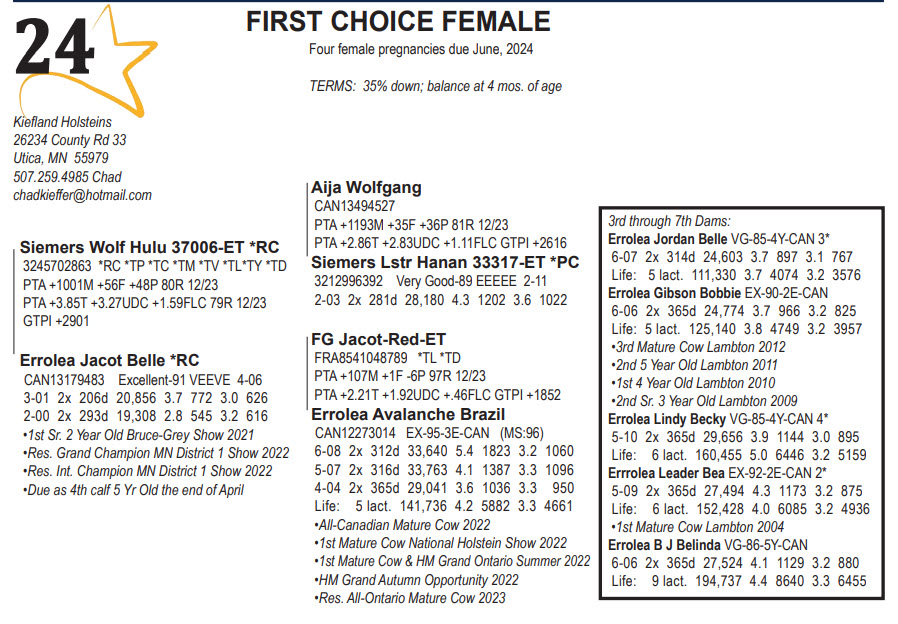 24

FIRST CHOICE FEMALE

Four female pregnancies due June, 2024

TERMS: 35% down; balance at 4 mos. of age

Kiefland Holsteins
26234 County Rd 33
Utica, MN 55979
507.259.4985 Chad
chadkieffer@hotmail.com

Siemers Wolf Hulu 37006-ET *RC
3245702863 *RC *TP *TC *TM *TV *TL*TY *TD
PTA +1001M +56F +48P 80R 12/23
PTA +3.85T +3.27UDC +1.59FLC 79R 12/23
GTPI +2901

Errolea Jacot Belle *RC
CAN13179483 Excellent-91 VEEVE 4-06
3-01 2x 206d 20,856 3.7 772 3.0 626
2-00 2x 293d 19,308 2.8 545 3.2 616
•1st Sr. 2 Year Old Bruce-Grey Show 2021
•Res. Grand Champion MN District 1 Show 2022
•Res. Int. Champion MN District 1 Show 2022
•Due as 4th calf 5 Yr Old the end of April

Aija Wolfgang
CAN13494527
PTA +1193M +35F +36P 81R 12/23
PTA +2.86T +2.83UDC +1.11FLC GTPI +2616

Siemers Lstr Hanan 33317-ET *PC
3212996392 Very Good-89 EEEEE 2-11
2-03 2x 281d 28,180 4.3 1202 3.6 1022

FG Jacot-Red-ET
FRA8541048789 *TL *TD
PTA +107M +1F -6P 97R 12/23
PTA +2.21T +1.92UDC +.46FLC GTPI +1852

Errolea Avalanche Brazil
CAN12273014 EX-95-3E-CAN (MS:96)
6-08 2x 312d 33,640 5.4 1823 3.2 1060
5-07 2x 316d 33,763 4.1 1387 3.3 1096
4-04 2x 365d 29,041 3.6 1036 3.3 950
Life: 5 lact. 141,736 4.2 5882 3.3 4661
•All-Canadian Mature Cow 2022
•1st Mature Cow National Holstein Show 2022
•1st Mature Cow & HM Grand Ontario Summer 2022
•HM Grand Autumn Opportunity 2022
•Res. All-Ontario Mature Cow 2023

3rd through 7th Dams:
Errolea Jordan Belle VG-85-4Y-CAN 3*
6-07 2x 314d 24,603 3.7 897 3.1 767
Life: 5 lact. 111,330 3.7 4074 3.2 3576
Errolea Gibson Bobbie EX-90-2E-CAN
6-06 2x 365d 24,774 3.7 966 3.2 825
Life: 5 lact. 125,140 3.8 4749 3.2 3957
•3rd Mature Cow Lambton 2012
•2nd 5 Year Old Lambton 2011
•1st 4 Year Old Lambton 2010
•2nd Sr. 3 Year Old Lambton 2009
Errolea Lindy Becky VG-85-4Y-CAN 4*
5-10 2x 365d 29,656 3.9 1144 3.0 895
Life: 6 lact. 160,455 5.0 6446 3.2 5159
Errrolea Leader Bea EX-92-2E-CAN 2*
5-09 2x 365d 27,494 4.3 1173 3.2 875
Life: 6 lact. 152,428 4.0 6085 3.2 4936
•1st Mature Cow Lambton 2004
Errolea B J Belinda VG-86-5Y-CAN
6-06 2x 365d 27,524 4.1 1129 3.2 880
Life: 9 lact. 194,737 4.4 8640 3.3 6455